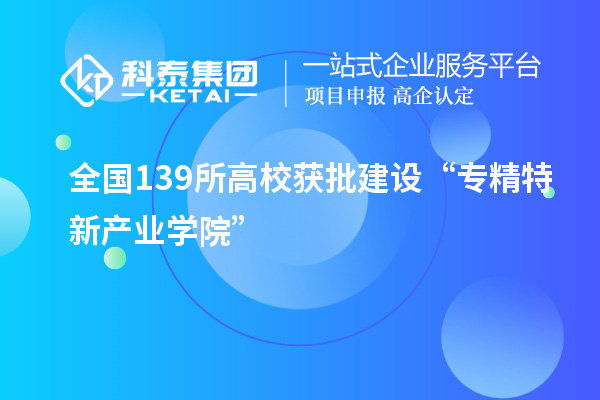 科泰集团
KETAI

一站式企业服务平台
项目申报 高企认定

全国139所高校获批建设“专精特新产业学院”